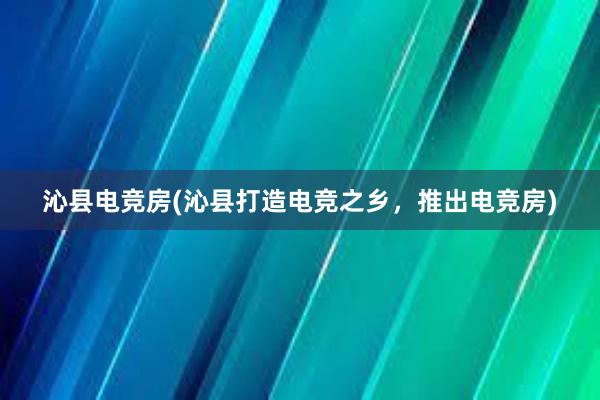 沁县电竞房(沁县打造电竞之乡，推出电竞房)